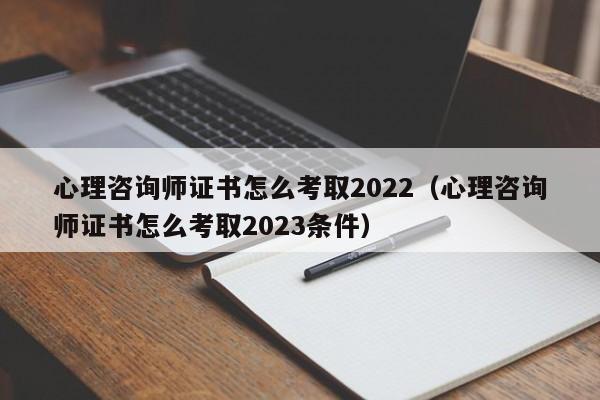 心理咨询师证书怎么考取2022（心理咨询师证书怎么考取2023条件）